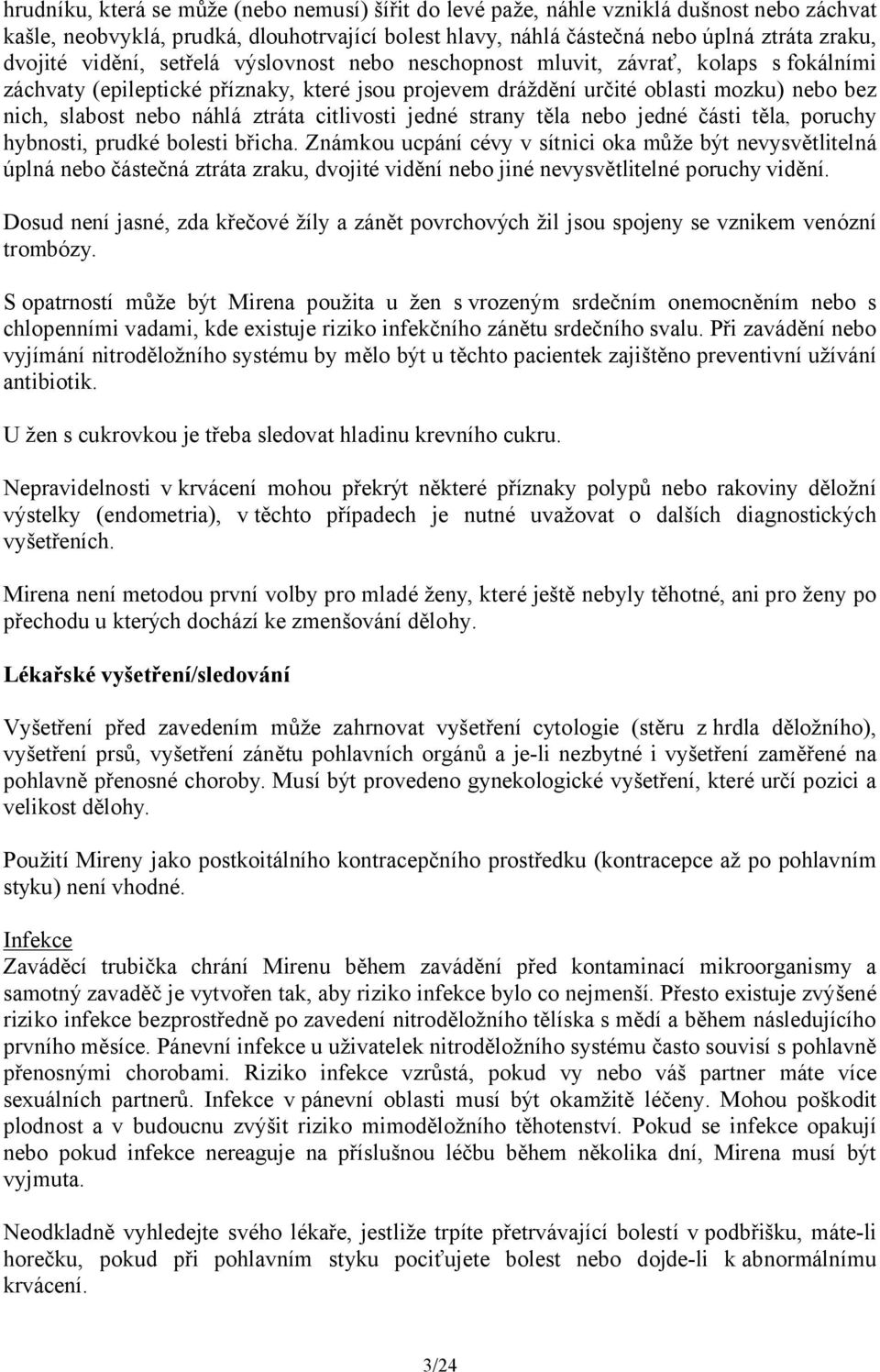 hrudníku, která se může (nebo nemusí) šířit do levé paže, náhle vzniklá dušnost nebo záchvat kašle, neobvyklá, prudká, dlouhotrvající bolest hlavy, náhlá částečná nebo úplná ztráta zraku, dvojité vidění, setřelá výslovnost nebo neschopnost mluvit, závrať, kolaps s fokálními záchvaty (epileptické příznaky, které jsou projevem dráždění určité oblasti mozku) nebo bez nich, slabost nebo náhlá ztráta citlivosti jedné strany těla nebo jedné části těla, poruchy hybnosti, prudké bolesti břicha. Známkou ucpání cévy v sítnici oka může být nevysvětlitelná úplná nebo částečná ztráta zraku, dvojité vidění nebo jiné nevysvětlitelné poruchy vidění.

Dosud není jasné, zda křečové žíly a zánět povrchových žil jsou spojeny se vznikem venózní trombózy.

S opatrností může být Mirena použita u žen s vrozeným srdečním onemocněním nebo s chlopenními vadami, kde existuje riziko infekčního zánětu srdečního svalu. Při zavádění nebo vyjímání nitroděložního systému by mělo být u těchto pacientek zajištěno preventivní užívání antibiotik.

U žen s cukrovkou je třeba sledovat hladinu krevního cukru.

Nepravidelnosti v krvácení mohou překrýt některé příznaky polypů nebo rakoviny děložní výstelky (endometria), v těchto případech je nutné uvažovat o dalších diagnostických vyšetřeních.

Mirena není metodou první volby pro mladé ženy, které ještě nebyly těhotné, ani pro ženy po přechodu u kterých dochází ke zmenšování dělohy.

Lékařské vyšetření/sledování

Vyšetření před zavedením může zahrnovat vyšetření cytologie (stěru z hrdla děložního), vyšetření prsů, vyšetření zánětu pohlavních orgánů a je-li nezbytné i vyšetření zaměřené na pohlavně přenosné choroby. Musí být provedeno gynekologické vyšetření, které určí pozici a velikost dělohy.

Použití Mireny jako postkoitálního kontracepčního prostředku (kontracepce až po pohlavním styku) není vhodné.

Infekce
Zaváděcí trubička chrání Mirenu během zavádění před kontaminací mikroorganismy a samotný zavaděč je vytvořen tak, aby riziko infekce bylo co nejmenší. Přesto existuje zvýšené riziko infekce bezprostředně po zavedení nitroděložního tělíska s mědí a během následujícího prvního měsíce. Pánevní infekce u uživatelek nitroděložního systému často souvisí s pohlavně přenosnými chorobami. Riziko infekce vzrůstá, pokud vy nebo váš partner máte více sexuálních partnerů. Infekce v pánevní oblasti musí být okamžitě léčeny. Mohou poškodit plodnost a v budoucnu zvýšit riziko mimoděložního těhotenství. Pokud se infekce opakují nebo pokud infekce nereaguje na příslušnou léčbu během několika dní, Mirena musí být vyjmuta.

Neodkladně vyhledejte svého lékaře, jestliže trpíte přetrvávající bolestí v podbřišku, máte-li horečku, pokud při pohlavním styku pociťujete bolest nebo dojde-li k abnormálnímu krvácení.

3/24